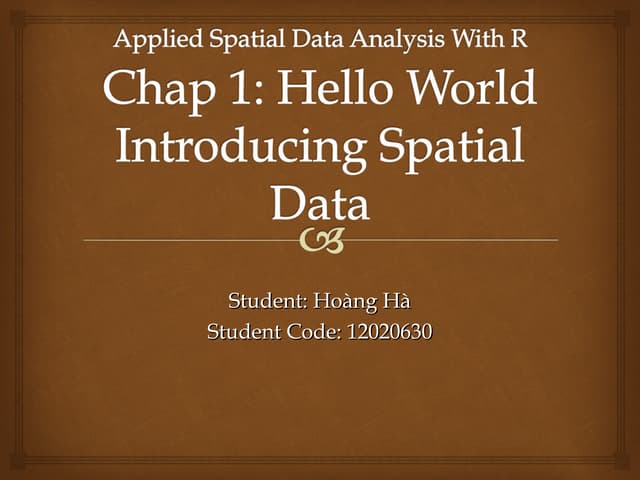 Applied Spatial Data Analysis With R
Chap 1: Hello World Introducing Spatial Data

Student: Hoàng Hà
Student Code: 12020630